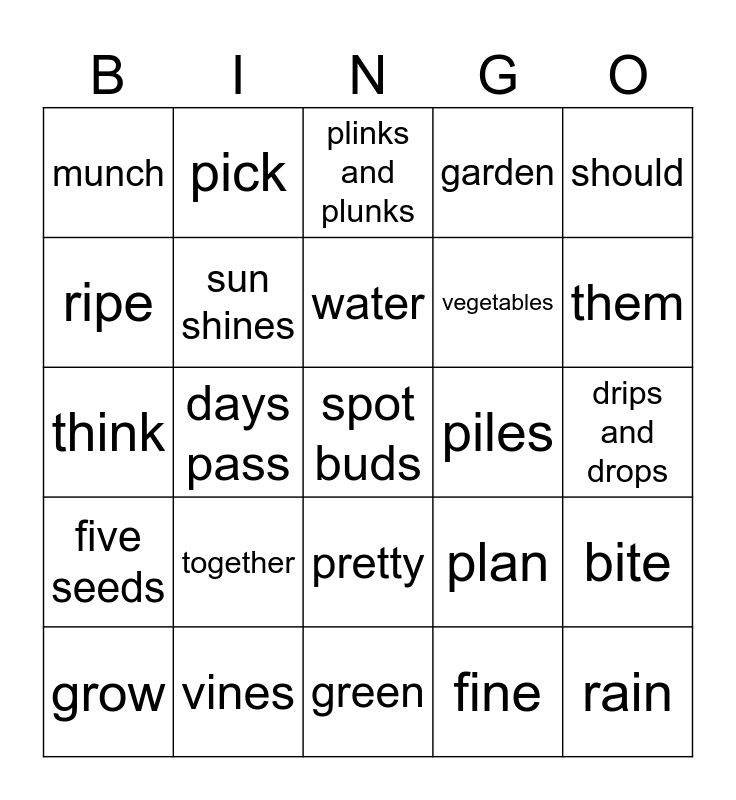 | B | I | N | G | O |
|---|---|---|---|---|
| munch | pick | plinks and plunks | garden | should |
| ripe | sun shines | water | vegetables | them |
| think | days pass | spot buds | piles | drips and drops |
| five seeds | together | pretty | plan | bite |
| grow | vines | green | fine | rain |